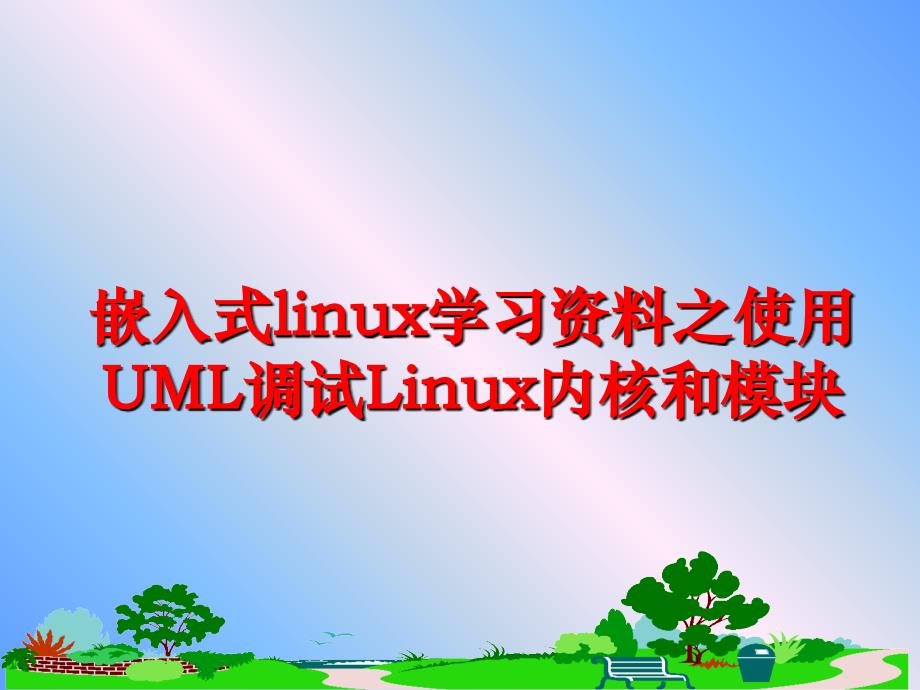 嵌入式linux学习资料之使用UML调试Linux内核和模块